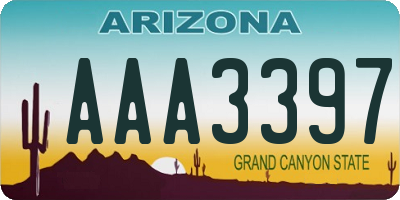 ARIZONA

AAA3397

GRAND CANYON STATE